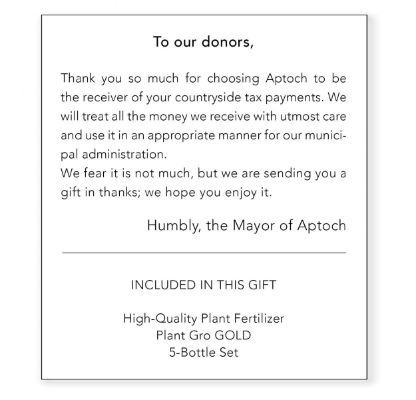 To our donors,

Thank you so much for choosing Aptoch to be the receiver of your countryside tax payments. We will treat all the money we receive with utmost care and use it in an appropriate manner for our municipal administration.
We fear it is not much, but we are sending you a gift in thanks; we hope you enjoy it.

Humbly, the Mayor of Aptoch

INCLUDED IN THIS GIFT

High-Quality Plant Fertilizer
Plant Gro GOLD
5-Bottle Set